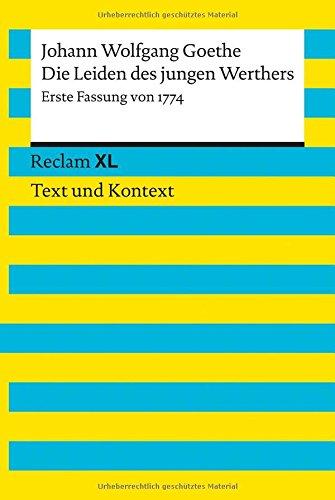 Urheberrechtlich geschütztes Material

Johann Wolfgang Goethe
Die Leiden des jungen Werthers
Erste Fassung von 1774

Reclam XL
Text und Kontext

Urheberrechtlich geschütztes Material